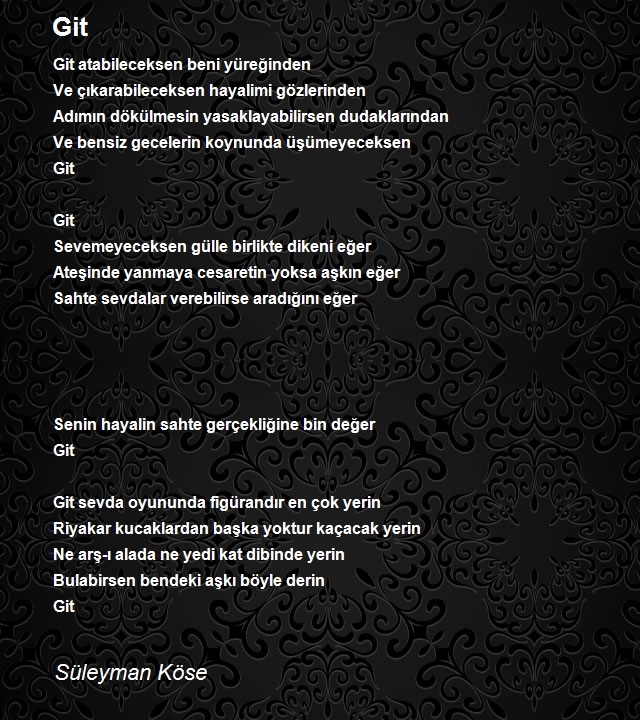 Git

Git atabileceksen beni yüreğinden
Ve çıkarabileceksen hayalimi gözlerinden
Adımın dökülmesin yasaklayabilirsen dudaklarından
Ve bensiz gecelerin koynunda üşümeyeceksen
Git

Git
Sevemeyeceksen gülle birlikte dikeni eğer
Ateşinde yanmaya cesaretin yoksa aşkın eğer
Sahte sevdalar verebilirse aradığını eğer

Senin hayalin sahte gerçekliğine bin değer
Git

Git sevda oyununda figürandır en çok yerin
Riyakar kucaklardan başka yoktur kaçacak yerin
Ne arş-ı alada ne yedi kat dibinde yerin
Bulabirsen bendeki aşkı böyle derin
Git

Süleyman Köse